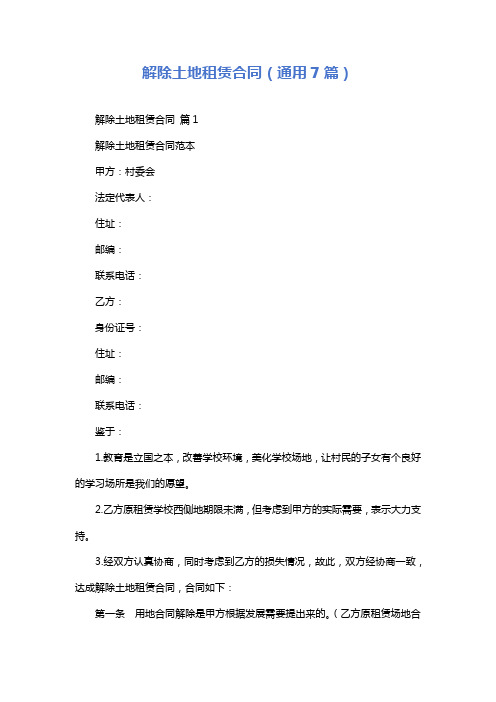 解除土地租赁合同（通用7篇）

解除土地租赁合同 篇1

解除土地租赁合同范本

甲方：村委会

法定代表人：

住址：

邮编：

联系电话：

乙方：

身份证号：

住址：

邮编：

联系电话：

鉴于：

1.教育是立国之本，改善学校环境，美化学校场地，让村民的子女有个良好的学习场所是我们的愿望。

2.乙方原租赁学校西侧地期限未满，但考虑到甲方的实际需要，表示大力支持。

3.经双方认真协商，同时考虑到乙方的损失情况，故此，双方经协商一致，达成解除土地租赁合同，合同如下：

第一条　用地合同解除是甲方根据发展需要提出来的。（乙方原租赁场地合